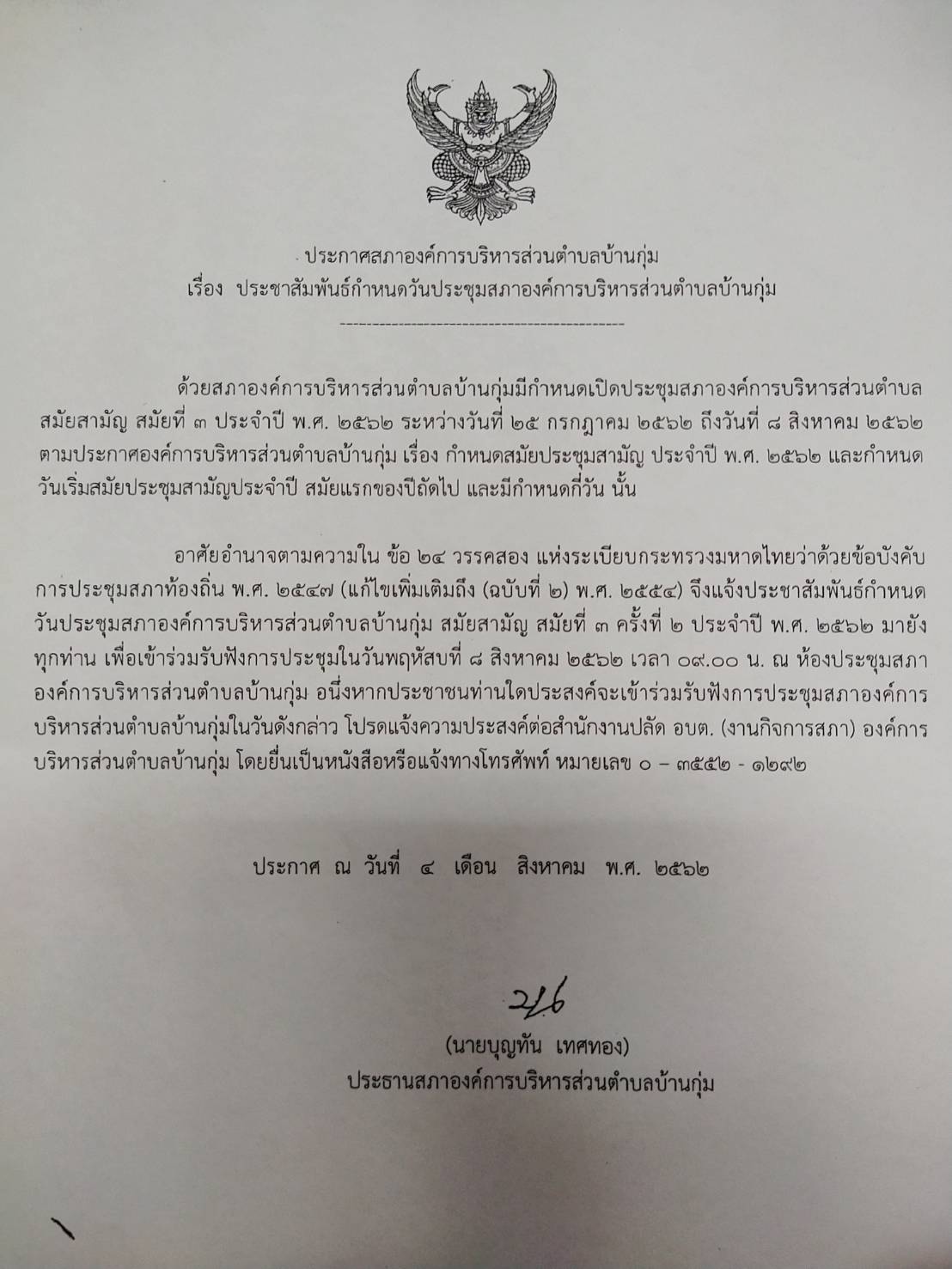 ประกาศสภาองค์การบริหารส่วนตำบลบ้านกุ่ม
เรื่อง ประชาสัมพันธ์กำหนดวันประชุมสภาองค์การบริหารส่วนตำบลบ้านกุ่ม

---------------------------------------------

ด้วยสภาองค์การบริหารส่วนตำบลบ้านกุ่มมีกำหนดเปิดประชุมสภาองค์การบริหารส่วนตำบล สมัยสามัญ สมัยที่ ๓ ประจำปี พ.ศ. ๒๕๖๒ ระหว่างวันที่ ๒๕ กรกฎาคม ๒๕๖๒ ถึงวันที่ ๘ สิงหาคม ๒๕๖๒ ตามประกาศองค์การบริหารส่วนตำบลบ้านกุ่ม เรื่อง กำหนดสมัยประชุมสามัญ ประจำปี พ.ศ. ๒๕๖๒ และกำหนดวันเริ่มสมัยประชุมสามัญประจำปี สมัยแรกของปีถัดไป และมีกำหนดกี่วัน นั้น

อาศัยอำนาจตามความใน ข้อ ๒๔ วรรคสอง แห่งระเบียบกระทรวงมหาดไทยว่าด้วยข้อบังคับการประชุมสภาท้องถิ่น พ.ศ. ๒๕๔๗ (แก้ไขเพิ่มเติมถึง (ฉบับที่ ๒) พ.ศ. ๒๕๕๔) จึงแจ้งประชาสัมพันธ์กำหนดวันประชุมสภาองค์การบริหารส่วนตำบลบ้านกุ่ม สมัยสามัญ สมัยที่ ๓ ครั้งที่ ๒ ประจำปี พ.ศ. ๒๕๖๒ มายังทุกท่าน เพื่อเข้าร่วมรับฟังการประชุมในวันพฤหัสบที่ ๘ สิงหาคม ๒๕๖๒ เวลา ๐๙.๐๐ น. ณ ห้องประชุมสภาองค์การบริหารส่วนตำบลบ้านกุ่ม อนึ่งหากประชาชนท่านใดประสงค์จะเข้าร่วมรับฟังการประชุมสภาองค์การบริหารส่วนตำบลบ้านกุ่มในวันดังกล่าว โปรดแจ้งความประสงค์ต่อสำนักงานปลัด อบต. (งานกิจการสภา) องค์การบริหารส่วนตำบลบ้านกุ่ม โดยยื่นเป็นหนังสือหรือแจ้งทางโทรศัพท์ หมายเลข ๐ – ๓๕๕๒ - ๑๒๙๒

ประกาศ ณ วันที่ ๔ เดือน สิงหาคม พ.ศ. ๒๕๖๒

(นายบุญทัน เทศทอง)
ประธานสภาองค์การบริหารส่วนตำบลบ้านกุ่ม